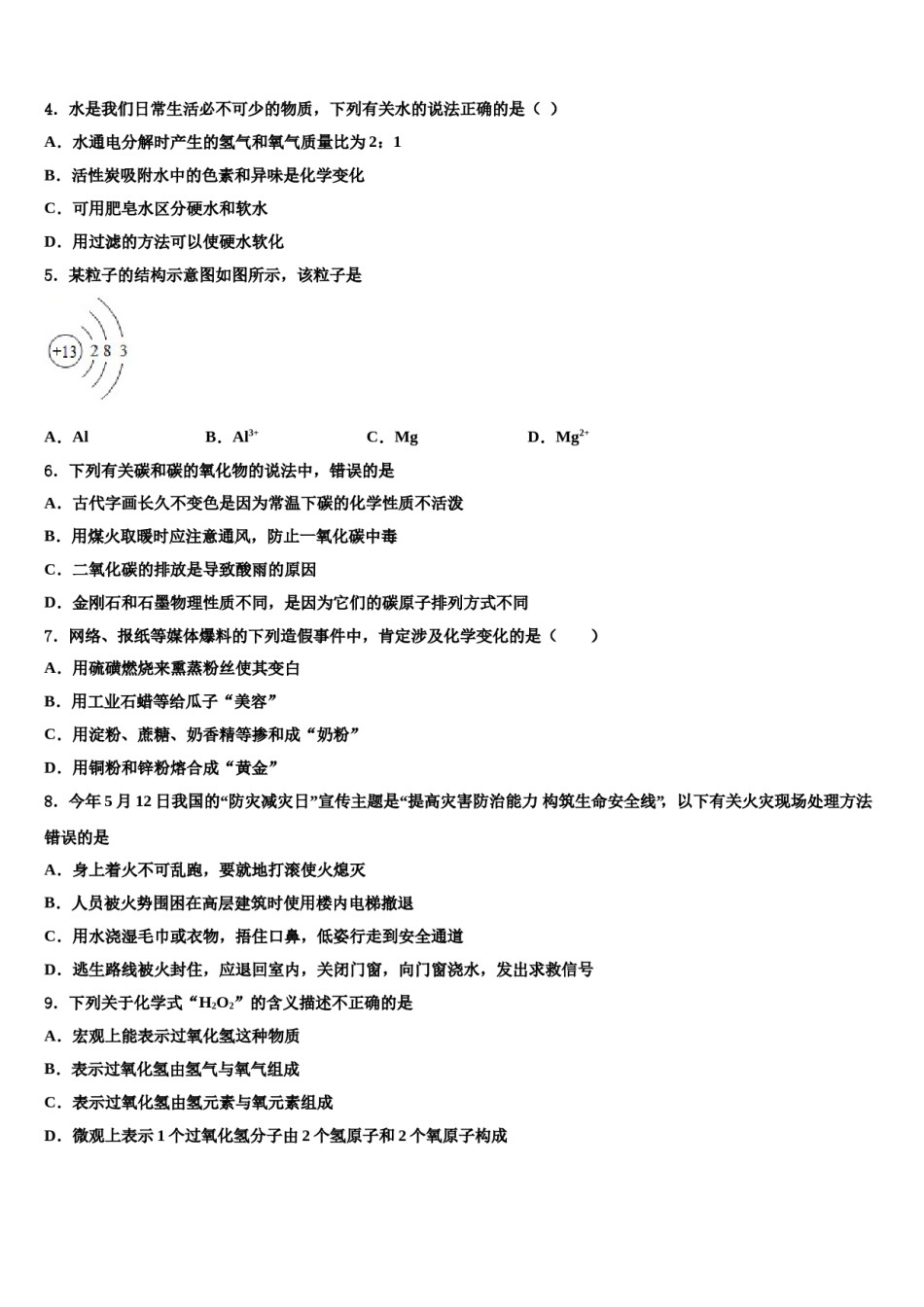 4．水是我们日常生活必不可少的物质，下列有关水的说法正确的是（ ）

A．水通电分解时产生的氢气和氧气质量比为 2：1

B．活性炭吸附水中的色素和异味是化学变化

C．可用肥皂水区分硬水和软水

D．用过滤的方法可以使硬水软化

5．某粒子的结构示意图如图所示，该粒子是

+13 2 8 3

A．Al B．$Al^{3+}$ C．Mg D．$Mg^{2+}$

6．下列有关碳和碳的氧化物的说法中，错误的是

A．古代字画长久不变色是因为常温下碳的化学性质不活泼

B．用煤火取暖时应注意通风，防止一氧化碳中毒

C．二氧化碳的排放是导致酸雨的原因

D．金刚石和石墨物理性质不同，是因为它们的碳原子排列方式不同

7．网络、报纸等媒体爆料的下列造假事件中，肯定涉及化学变化的是（ ）

A．用硫磺燃烧来熏蒸粉丝使其变白

B．用工业石蜡等给瓜子“美容”

C．用淀粉、蔗糖、奶香精等掺和成“奶粉”

D．用铜粉和锌粉熔合成“黄金”

8．今年 5 月 12 日我国的“防灾减灾日”宣传主题是“提高灾害防治能力 构筑生命安全线”，以下有关火灾现场处理方法错误的是

A．身上着火不可乱跑，要就地打滚使火熄灭

B．人员被火势围困在高层建筑时使用楼内电梯撤退

C．用水浇湿毛巾或衣物，捂住口鼻，低姿行走到安全通道

D．逃生路线被火封住，应退回室内，关闭门窗，向门窗浇水，发出求救信号

9．下列关于化学式“$H_2O_2$”的含义描述不正确的是

A．宏观上能表示过氧化氢这种物质

B．表示过氧化氢由氢气与氧气组成

C．表示过氧化氢由氢元素与氧元素组成

D．微观上表示 1 个过氧化氢分子由 2 个氢原子和 2 个氧原子构成